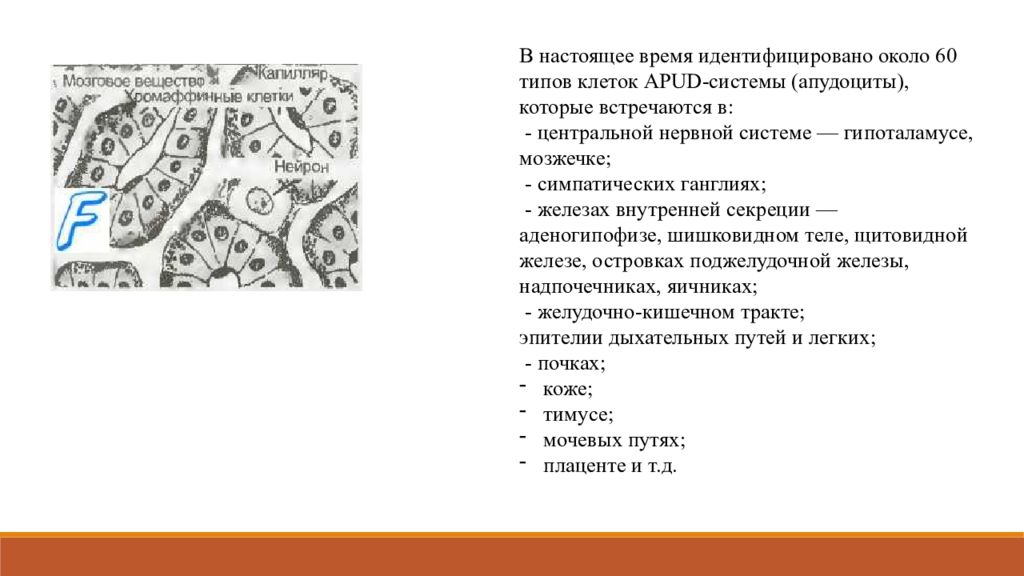 Мозговое вещество
Капилляр
Хромаффинные клетки
Нейрон
F

В настоящее время идентифицировано около 60 типов клеток APUD-системы (апудоциты), которые встречаются в:
- центральной нервной системе — гипоталамусе, мозжечке;
- симпатических ганглиях;
- железах внутренней секреции — аденогипофизе, шишковидном теле, щитовидной железе, островках поджелудочной железы, надпочечниках, яичниках;
- желудочно-кишечном тракте;
эпителии дыхательных путей и легких;
- почках;
- коже;
- тимусе;
- мочевых путях;
- плаценте и т.д.